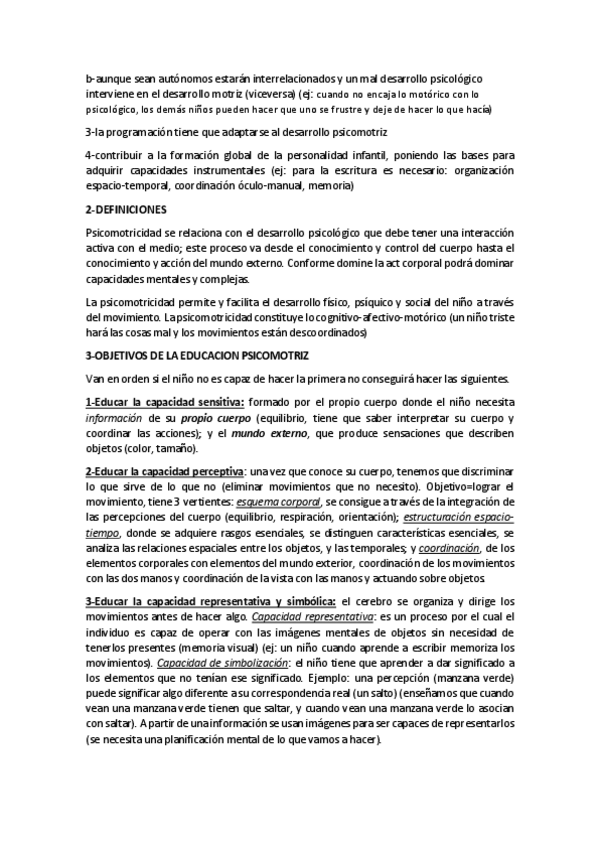 b-aunque sean autónomos estarán interrelacionados y un mal desarrollo psicológico interviene en el desarrollo motriz (viceversa) (ej: cuando no encaja lo motórico con lo psicológico, los demás niños pueden hacer que uno se frustre y deje de hacer lo que hacía)

3-la programación tiene que adaptarse al desarrollo psicomotriz

4-contribuir a la formación global de la personalidad infantil, poniendo las bases para adquirir capacidades instrumentales (ej: para la escritura es necesario: organización espacio-temporal, coordinación óculo-manual, memoria)

2-DEFINICIONES

Psicomotricidad se relaciona con el desarrollo psicológico que debe tener una interacción activa con el medio; este proceso va desde el conocimiento y control del cuerpo hasta el conocimiento y acción del mundo externo. Conforme domine la act corporal podrá dominar capacidades mentales y complejas.

La psicomotricidad permite y facilita el desarrollo físico, psíquico y social del niño a través del movimiento. La psicomotricidad constituye lo cognitivo-afectivo-motórico (un niño triste hará las cosas mal y los movimientos están descoordinados)

3-OBJETIVOS DE LA EDUCACION PSICOMOTRIZ

Van en orden si el niño no es capaz de hacer la primera no conseguirá hacer las siguientes.

1-Educar la capacidad sensitiva: formado por el propio cuerpo donde el niño necesita información de su propio cuerpo (equilibrio, tiene que saber interpretar su cuerpo y coordinar las acciones); y el mundo externo, que produce sensaciones que describen objetos (color, tamaño).

2-Educar la capacidad perceptiva: una vez que conoce su cuerpo, tenemos que discriminar lo que sirve de lo que no (eliminar movimientos que no necesito). Objetivo=lograr el movimiento, tiene 3 vertientes: esquema corporal, se consigue a través de la integración de las percepciones del cuerpo (equilibrio, respiración, orientación); estructuración espacio-tiempo, donde se adquiere rasgos esenciales, se distinguen características esenciales, se analiza las relaciones espaciales entre los objetos, y las temporales; y coordinación, de los elementos corporales con elementos del mundo exterior, coordinación de los movimientos con las dos manos y coordinación de la vista con las manos y actuando sobre objetos.

3-Educar la capacidad representativa y simbólica: el cerebro se organiza y dirige los movimientos antes de hacer algo. Capacidad representativa: es un proceso por el cual el individuo es capaz de operar con las imágenes mentales de objetos sin necesidad de tenerlos presentes (memoria visual) (ej: un niño cuando aprende a escribir memoriza los movimientos). Capacidad de simbolización: el niño tiene que aprender a dar significado a los elementos que no tenían ese significado. Ejemplo: una percepción (manzana verde) puede significar algo diferente a su correspondencia real (un salto) (enseñamos que cuando vean una manzana verde tienen que saltar, y cuando vean una manzana verde lo asocian con saltar). A partir de una información se usan imágenes para ser capaces de representarlos (se necesita una planificación mental de lo que vamos a hacer).